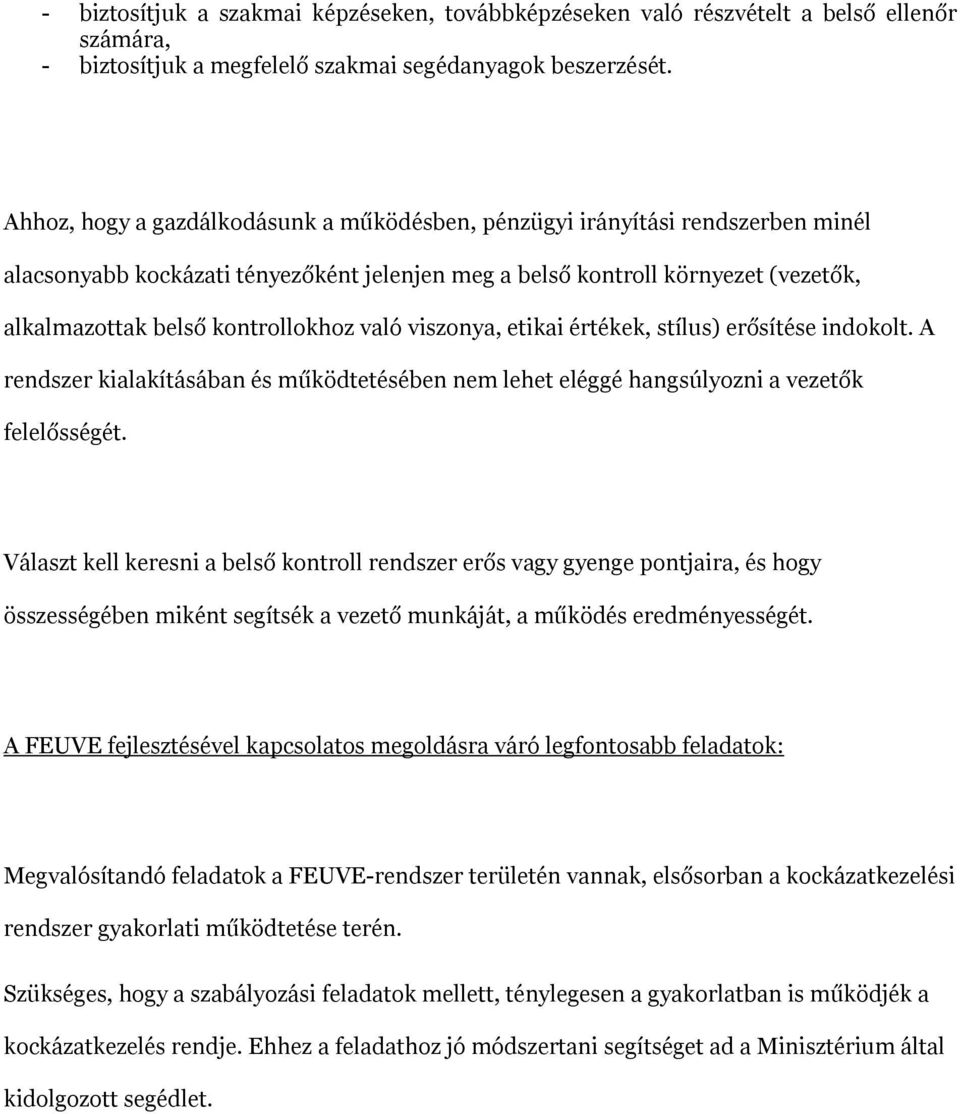 - biztosítjuk a szakmai képzéseken, továbbképzéseken való részvételt a belső ellenőr számára,
- biztosítjuk a megfelelő szakmai segédanyagok beszerzését.

Ahhoz, hogy a gazdálkodásunk a működésben, pénzügyi irányítási rendszerben minél alacsonyabb kockázati tényezőként jelenjen meg a belső kontroll környezet (vezetők, alkalmazottak belső kontrollokhoz való viszonya, etikai értékek, stílus) erősítése indokolt. A rendszer kialakításában és működtetésében nem lehet eléggé hangsúlyozni a vezetők felelősségét.

Választ kell keresni a belső kontroll rendszer erős vagy gyenge pontjaira, és hogy összességében miként segítsék a vezető munkáját, a működés eredményességét.

A FEUVE fejlesztésével kapcsolatos megoldásra váró legfontosabb feladatok:

Megvalósítandó feladatok a FEUVE-rendszer területén vannak, elsősorban a kockázatkezelési rendszer gyakorlati működtetése terén.

Szükséges, hogy a szabályozási feladatok mellett, ténylegesen a gyakorlatban is működjék a kockázatkezelés rendje. Ehhez a feladathoz jó módszertani segítséget ad a Minisztérium által kidolgozott segédlet.